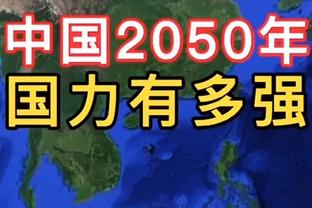 中国2050年
国力有多强